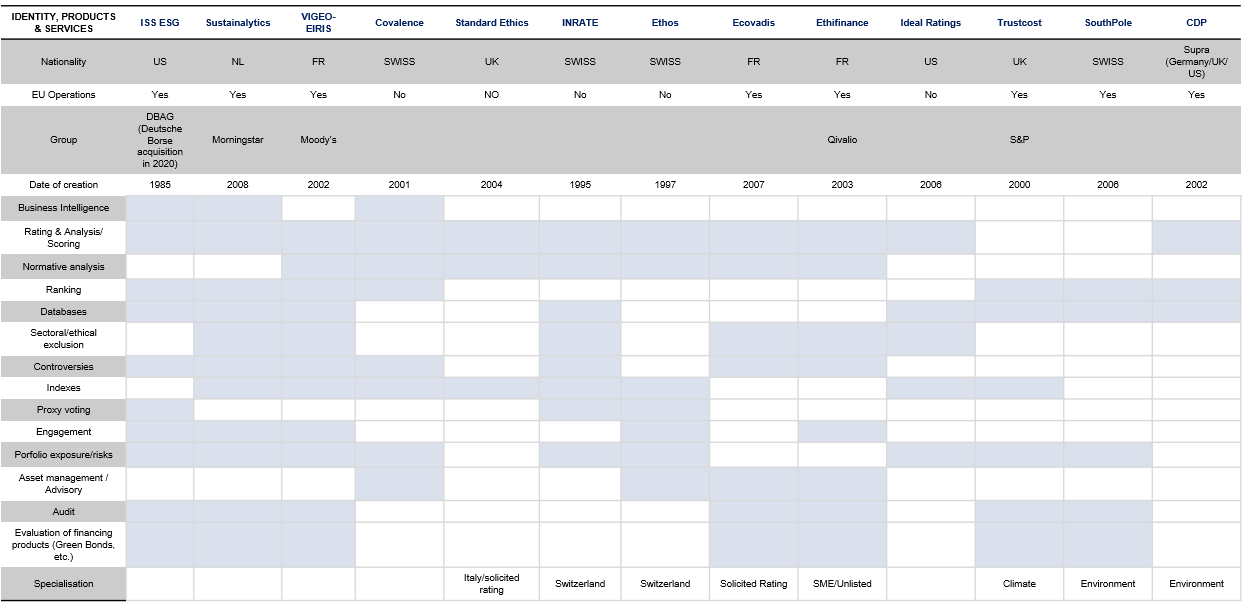 | IDENTITY, PRODUCTS & SERVICES | ISS ESG | Sustainalytics | VIGEO-EIRIS | Covalence | Standard Ethics | INRATE | Ethos | Ecovadis | Ethifinance | Ideal Ratings | Trustcost | SouthPole | CDP |
|---|---|---|---|---|---|---|---|---|---|---|---|---|---|
| Nationality | US | NL | FR | SWISS | UK | SWISS | SWISS | FR | FR | US | UK | SWISS | Supra (Germany/UK/US) |
| EU Operations | Yes | Yes | Yes | No | NO | No | No | Yes | Yes | No | Yes | Yes | Yes |
| Group | DBAG (Deutsche Borse acquisition in 2020) | Morningstar | Moody's | | | | | | Qivalio | | S&P | | |
| Date of creation | 1985 | 2008 | 2002 | 2001 | 2004 | 1995 | 1997 | 2007 | 2003 | 2006 | 2000 | 2006 | 2002 |
| Business Intelligence | | | | | | | | | | | | | |
| Rating & Analysis/ Scoring | | | | | | | | | | | | | |
| Normative analysis | | | | | | | | | | | | | |
| Ranking | | | | | | | | | | | | | |
| Databases | | | | | | | | | | | | | |
| Sectoral/ethical exclusion | | | | | | | | | | | | | |
| Controversies | | | | | | | | | | | | | |
| Indexes | | | | | | | | | | | | | |
| Proxy voting | | | | | | | | | | | | | |
| Engagement | | | | | | | | | | | | | |
| Porfolio exposure/risks | | | | | | | | | | | | | |
| Asset management / Advisory | | | | | | | | | | | | | |
| Audit | | | | | | | | | | | | | |
| Evaluation of financing products (Green Bonds, etc.) | | | | | | | | | | | | | |
| Specialisation | | | | | Italy/solicited rating | Switzerland | Switzerland | Solicited Rating | SME/Unlisted | | Climate | Environment | Environment |